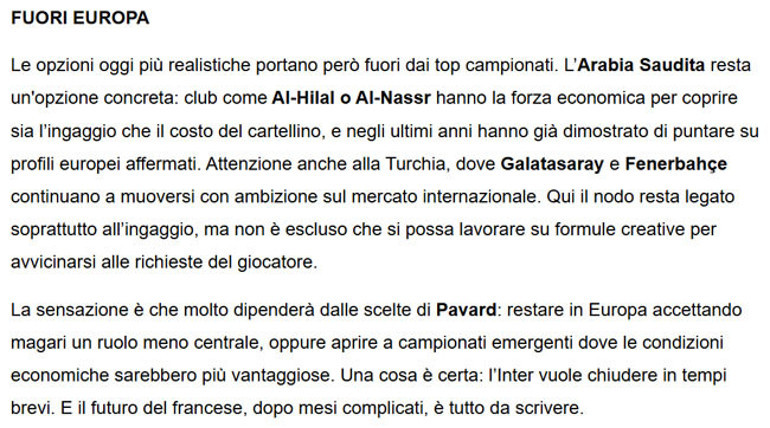 FUORI EUROPA

Le opzioni oggi più realistiche portano però fuori dai top campionati. L'Arabia Saudita resta un'opzione concreta: club come Al-Hilal o Al-Nassr hanno la forza economica per coprire sia l'ingaggio che il costo del cartellino, e negli ultimi anni hanno già dimostrato di puntare su profili europei affermati. Attenzione anche alla Turchia, dove Galatasaray e Fenerbahçe continuano a muoversi con ambizione sul mercato internazionale. Qui il nodo resta legato soprattutto all'ingaggio, ma non è escluso che si possa lavorare su formule creative per avvicinarsi alle richieste del giocatore.

La sensazione è che molto dipenderà dalle scelte di Pavard: restare in Europa accettando magari un ruolo meno centrale, oppure aprire a campionati emergenti dove le condizioni economiche sarebbero più vantaggiose. Una cosa è certa: l'Inter vuole chiudere in tempi brevi. E il futuro del francese, dopo mesi complicati, è tutto da scrivere.